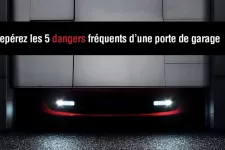 epérez les 5 dangers fréquents d'une porte de garage